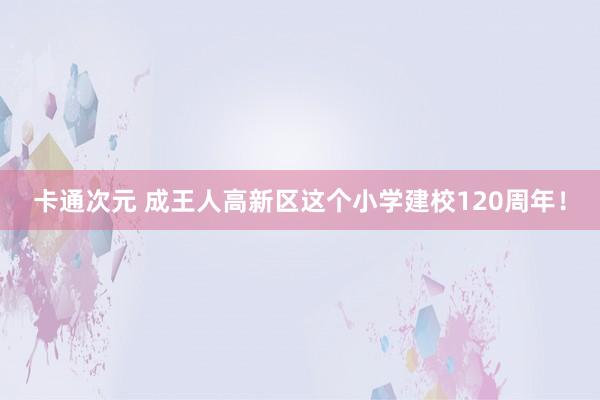 卡通次元 成王人高新区这个小学建校120周年！